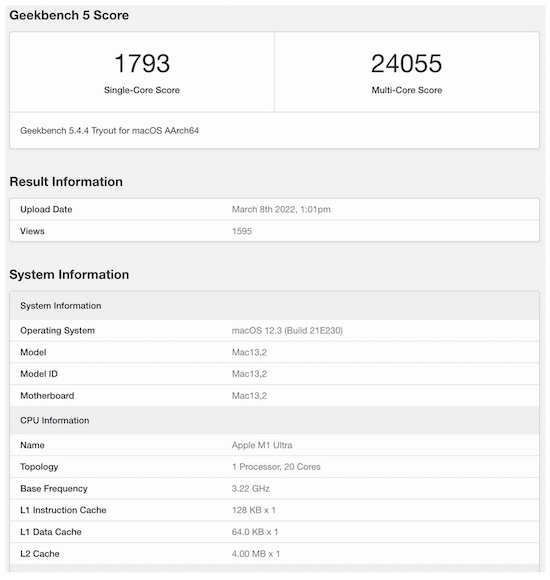 Geekbench 5 Score

| 1793 | 24055 |
|---|---|
| Single-Core Score | Multi-Core Score |

Geekbench 5.4.4 Tryout for macOS AArch64

Result Information

| Upload Date | March 8th 2022, 1:01pm |
|---|---|
| Views | 1595 |

System Information

| System Information | |
|---|---|
| Operating System | macOS 12.3 (Build 21E230) |
| Model | Mac13,2 |
| Model ID | Mac13,2 |
| Motherboard | Mac13,2 |
| CPU Information | |
| Name | Apple M1 Ultra |
| Topology | 1 Processor, 20 Cores |
| Base Frequency | 3.22 GHz |
| L1 Instruction Cache | 128 KB x 1 |
| L1 Data Cache | 64.0 KB x 1 |
| L2 Cache | 4.00 MB x 1 |